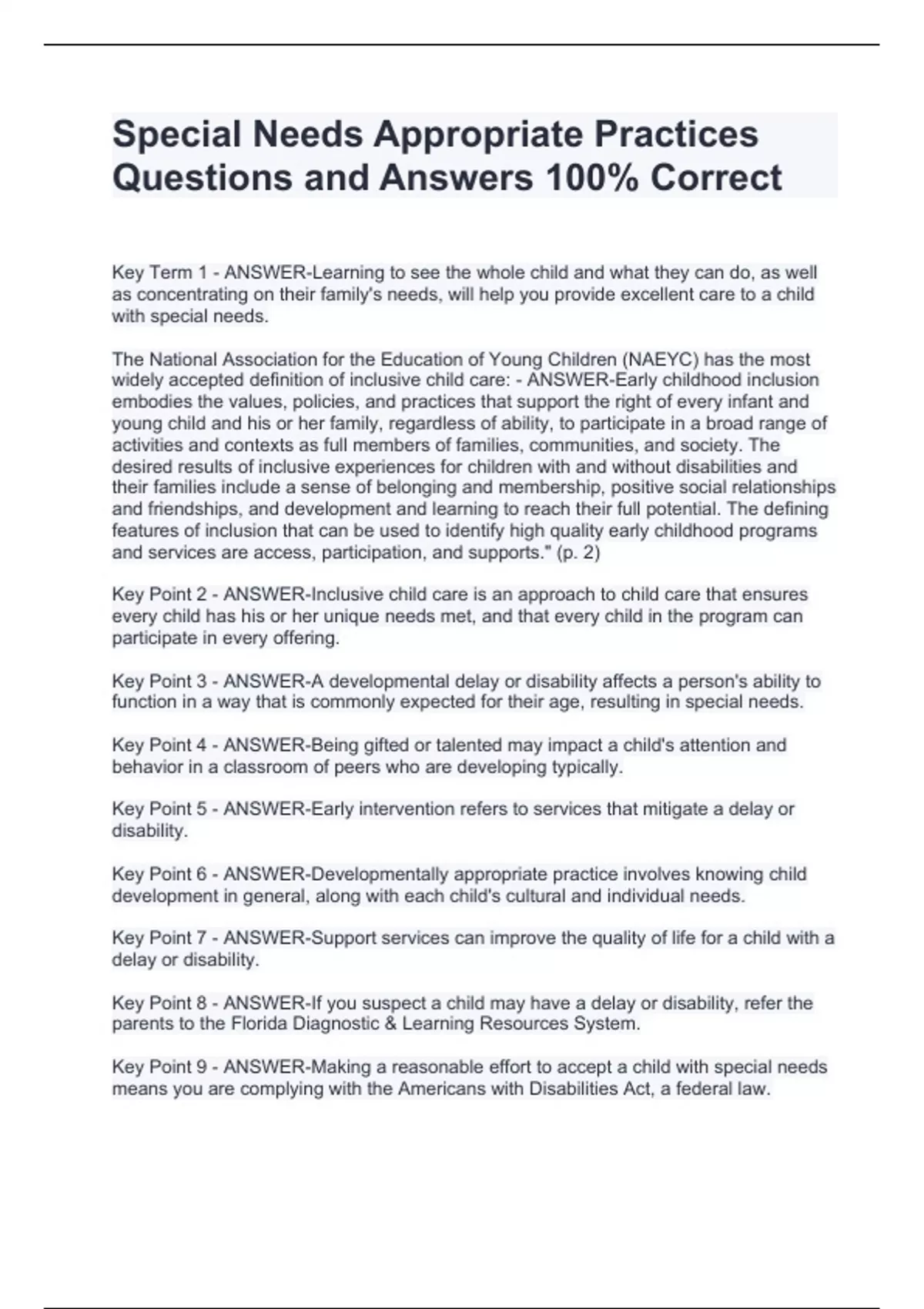 Special Needs Appropriate Practices Questions and Answers 100% Correct

Key Term 1 - ANSWER-Learning to see the whole child and what they can do, as well as concentrating on their family's needs, will help you provide excellent care to a child with special needs.

The National Association for the Education of Young Children (NAEYC) has the most widely accepted definition of inclusive child care: - ANSWER-Early childhood inclusion embodies the values, policies, and practices that support the right of every infant and young child and his or her family, regardless of ability, to participate in a broad range of activities and contexts as full members of families, communities, and society. The desired results of inclusive experiences for children with and without disabilities and their families include a sense of belonging and membership, positive social relationships and friendships, and development and learning to reach their full potential. The defining features of inclusion that can be used to identify high quality early childhood programs and services are access, participation, and supports." (p. 2)

Key Point 2 - ANSWER-Inclusive child care is an approach to child care that ensures every child has his or her unique needs met, and that every child in the program can participate in every offering.

Key Point 3 - ANSWER-A developmental delay or disability affects a person's ability to function in a way that is commonly expected for their age, resulting in special needs.

Key Point 4 - ANSWER-Being gifted or talented may impact a child's attention and behavior in a classroom of peers who are developing typically.

Key Point 5 - ANSWER-Early intervention refers to services that mitigate a delay or disability.

Key Point 6 - ANSWER-Developmentally appropriate practice involves knowing child development in general, along with each child's cultural and individual needs.

Key Point 7 - ANSWER-Support services can improve the quality of life for a child with a delay or disability.

Key Point 8 - ANSWER-If you suspect a child may have a delay or disability, refer the parents to the Florida Diagnostic & Learning Resources System.

Key Point 9 - ANSWER-Making a reasonable effort to accept a child with special needs means you are complying with the Americans with Disabilities Act, a federal law.